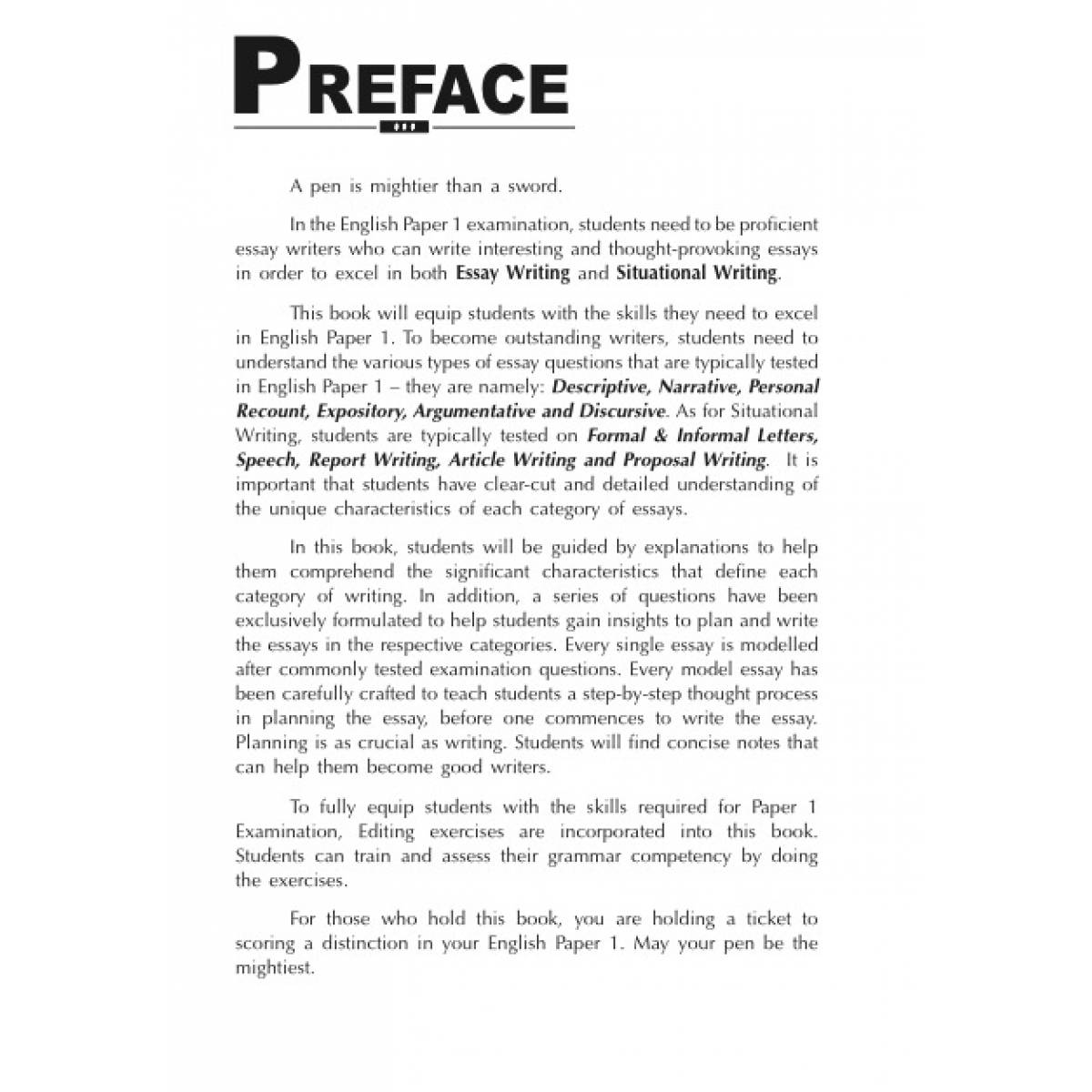 PREFACE

A pen is mightier than a sword.

In the English Paper 1 examination, students need to be proficient essay writers who can write interesting and thought-provoking essays in order to excel in both Essay Writing and Situational Writing.

This book will equip students with the skills they need to excel in English Paper 1. To become outstanding writers, students need to understand the various types of essay questions that are typically tested in English Paper 1 – they are namely: Descriptive, Narrative, Personal Recount, Expository, Argumentative and Discursive. As for Situational Writing, students are typically tested on Formal & Informal Letters, Speech, Report Writing, Article Writing and Proposal Writing. It is important that students have clear-cut and detailed understanding of the unique characteristics of each category of essays.

In this book, students will be guided by explanations to help them comprehend the significant characteristics that define each category of writing. In addition, a series of questions have been exclusively formulated to help students gain insights to plan and write the essays in the respective categories. Every single essay is modelled after commonly tested examination questions. Every model essay has been carefully crafted to teach students a step-by-step thought process in planning the essay, before one commences to write the essay. Planning is as crucial as writing. Students will find concise notes that can help them become good writers.

To fully equip students with the skills required for Paper 1 Examination, Editing exercises are incorporated into this book. Students can train and assess their grammar competency by doing the exercises.

For those who hold this book, you are holding a ticket to scoring a distinction in your English Paper 1. May your pen be the mightiest.